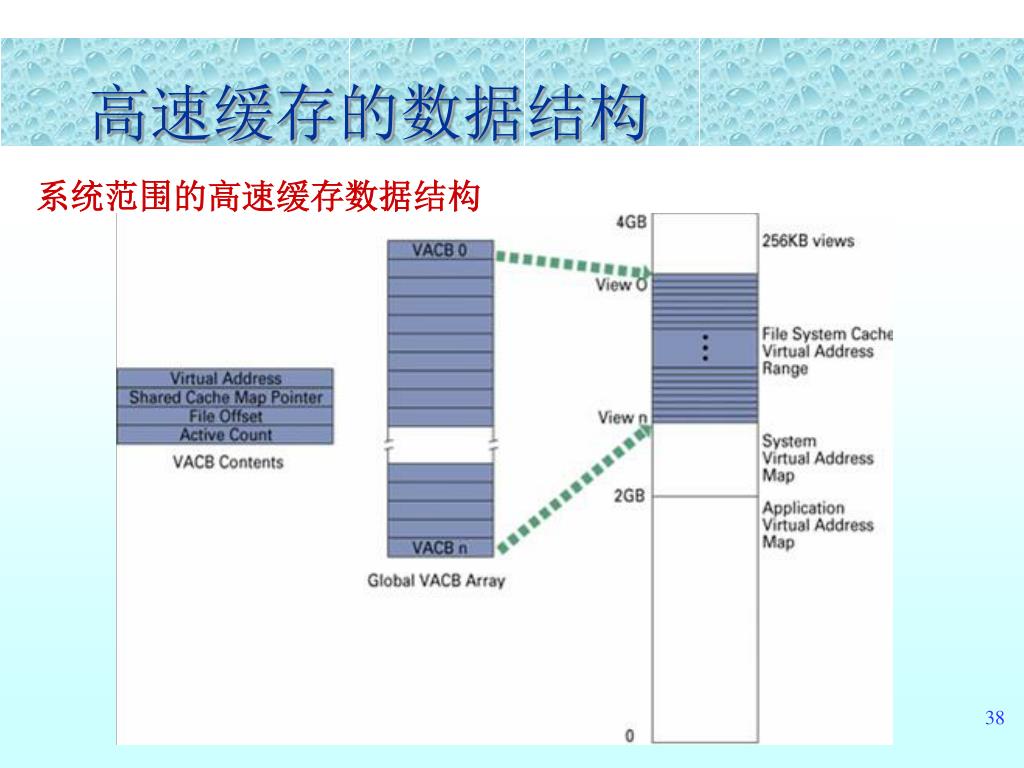 高速缓存的数据结构

系统范围的高速缓存数据结构

Virtual Address
Shared Cache Map Pointer
File Offset
Active Count
VACB Contents

VACB 0
VACB n
Global VACB Array

4GB
View 0
View n
2GB
0

256KB views
File System Cache Virtual Address Range
System Virtual Address Map
Application Virtual Address Map

38